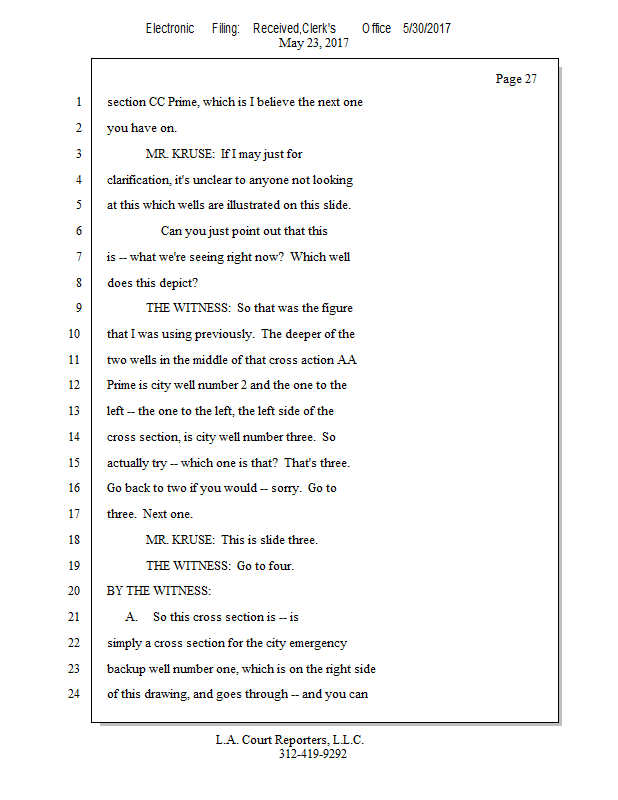 Electronic Filing: Received,Clerk's Office 5/30/2017
May 23, 2017

Page 27

1 section CC Prime, which is I believe the next one
2 you have on.
3 MR. KRUSE: If I may just for
4 clarification, it's unclear to anyone not looking
5 at this which wells are illustrated on this slide.
6 Can you just point out that this
7 is -- what we're seeing right now? Which well
8 does this depict?
9 THE WITNESS: So that was the figure
10 that I was using previously. The deeper of the
11 two wells in the middle of that cross action AA
12 Prime is city well number 2 and the one to the
13 left -- the one to the left, the left side of the
14 cross section, is city well number three. So
15 actually try -- which one is that? That's three.
16 Go back to two if you would -- sorry. Go to
17 three. Next one.
18 MR. KRUSE: This is slide three.
19 THE WITNESS: Go to four.
20 BY THE WITNESS:
21 A. So this cross section is -- is
22 simply a cross section for the city emergency
23 backup well number one, which is on the right side
24 of this drawing, and goes through -- and you can

L.A. Court Reporters, L.L.C.
312-419-9292